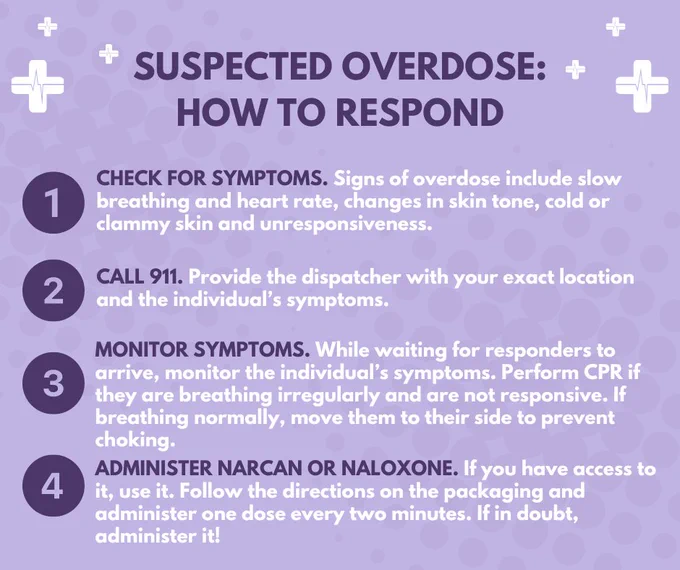 SUSPECTED OVERDOSE:
HOW TO RESPOND

1

CHECK FOR SYMPTOMS. Signs of overdose include slow breathing and heart rate, changes in skin tone, cold or clammy skin and unresponsiveness.

2

CALL 911. Provide the dispatcher with your exact location and the individual's symptoms.

3

MONITOR SYMPTOMS. While waiting for responders to arrive, monitor the individual's symptoms. Perform CPR if they are breathing irregularly and are not responsive. If breathing normally, move them to their side to prevent choking.

4

ADMINISTER NARCAN OR NALOXONE. If you have access to it, use it. Follow the directions on the packaging and administer one dose every two minutes. If in doubt, administer it!